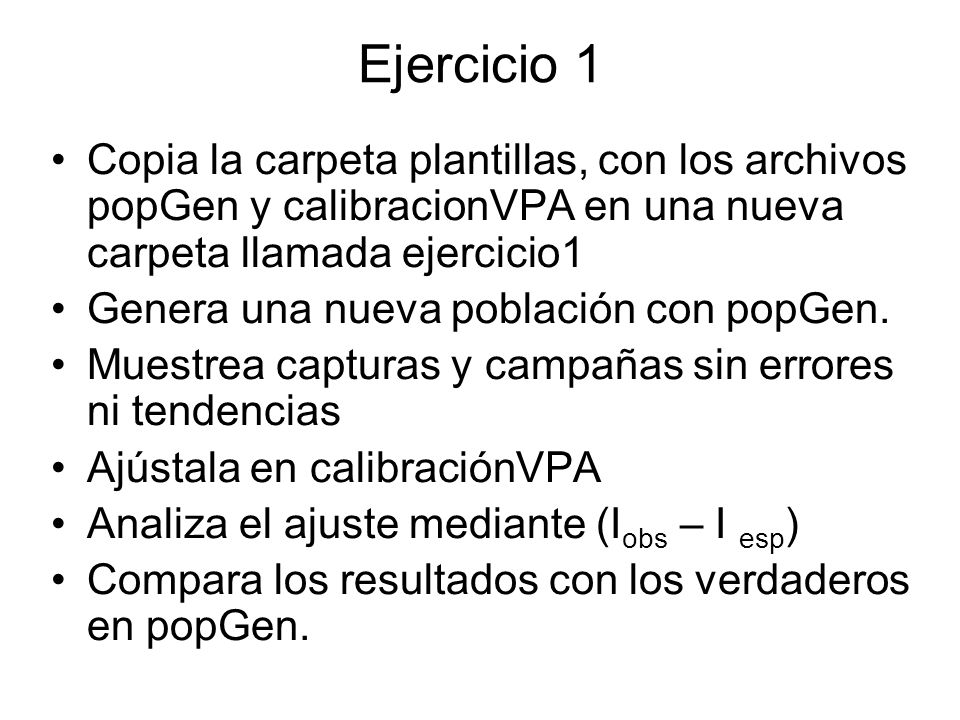 Ejercicio 1

• Copia la carpeta plantillas, con los archivos popGen y calibracionVPA en una nueva carpeta llamada ejercicio1
• Genera una nueva población con popGen.
• Muestrea capturas y campañas sin errores ni tendencias
• Ajústala en calibraciónVPA
• Analiza el ajuste mediante ($I_{obs}$ – $I_{esp}$)
• Compara los resultados con los verdaderos en popGen.